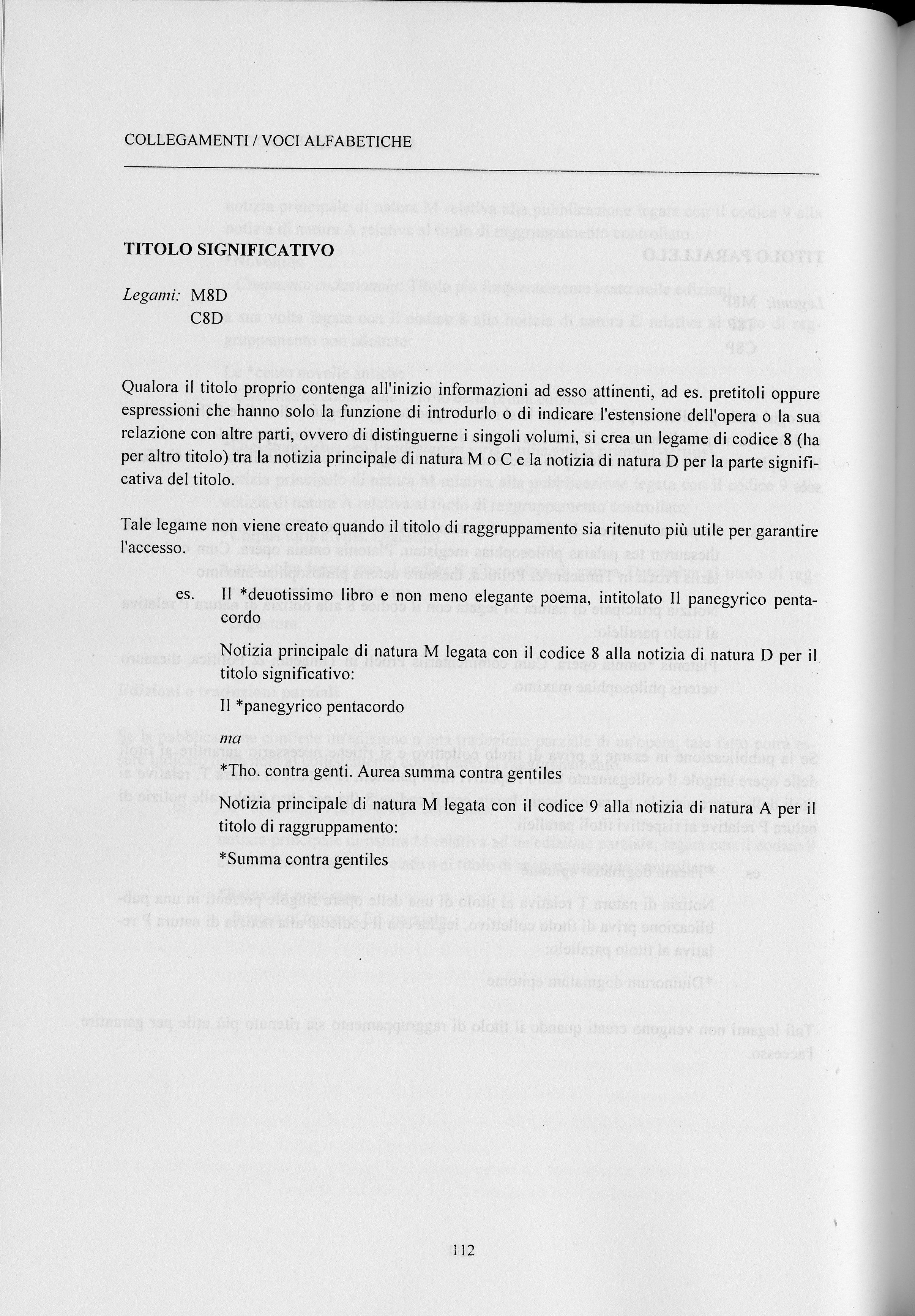 COLLEGAMENTI / VOCI ALFABETICHE

TITOLO SIGNIFICATIVO

Legami: M8D
C8D

Qualora il titolo proprio contenga all'inizio informazioni ad esso attinenti, ad es. pretitoli oppure espressioni che hanno solo la funzione di introdurlo o di indicare l'estensione dell'opera o la sua relazione con altre parti, ovvero di distinguerne i singoli volumi, si crea un legame di codice 8 (ha per altro titolo) tra la notizia principale di natura M o C e la notizia di natura D per la parte significativa del titolo.

Tale legame non viene creato quando il titolo di raggruppamento sia ritenuto più utile per garantire l'accesso.

es. Il *deuotissimo libro e non meno elegante poema, intitolato Il panegyrico pentacordo

Notizia principale di natura M legata con il codice 8 alla notizia di natura D per il titolo significativo:

Il *panegyrico pentacordo

ma

*Tho. contra genti. Aurea summa contra gentiles

Notizia principale di natura M legata con il codice 9 alla notizia di natura A per il titolo di raggruppamento:

*Summa contra gentiles

112